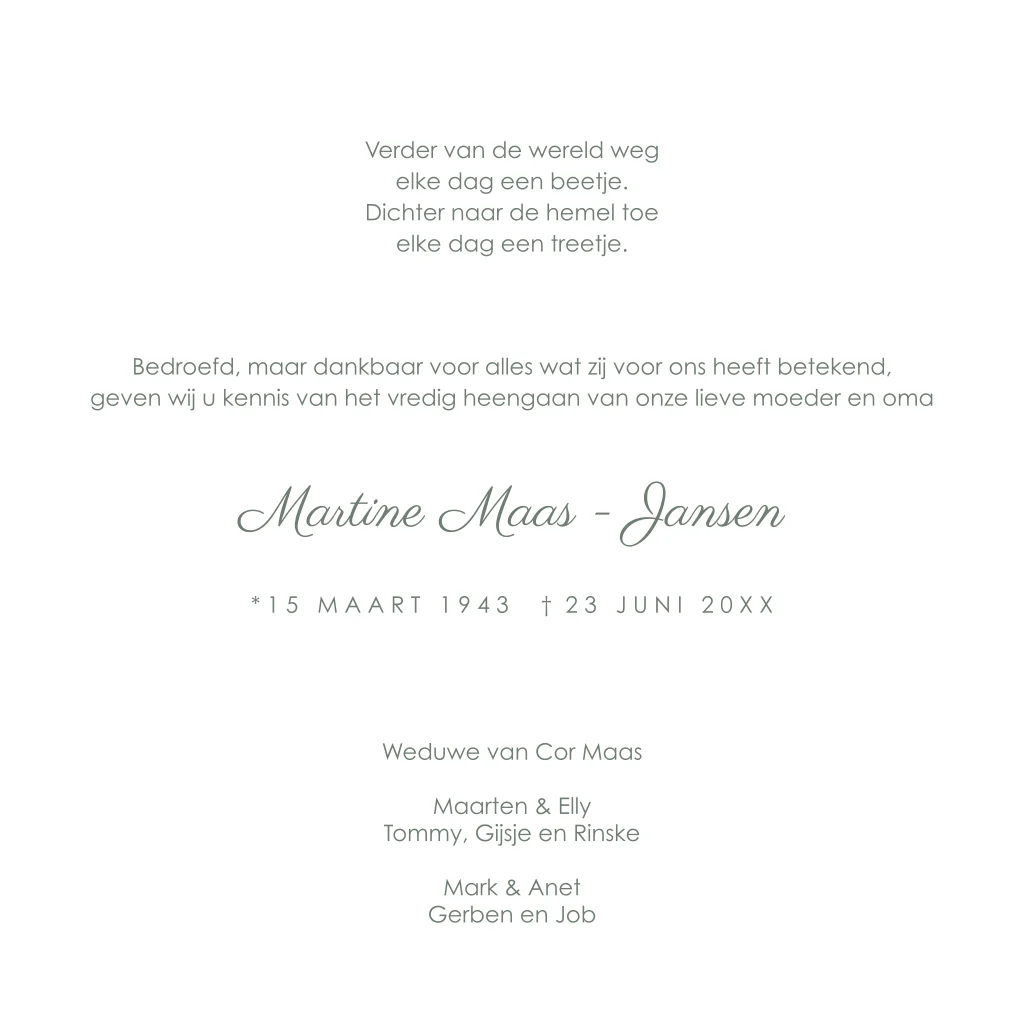 Verder van de wereld weg
elke dag een beetje.
Dichter naar de hemel toe
elke dag een treetje.

Bedroefd, maar dankbaar voor alles wat zij voor ons heeft betekend, geven wij u kennis van het vredig heengaan van onze lieve moeder en oma

Martine Maas - Jansen

*15 MAART 1943 † 23 JUNI 20XX

Weduwe van Cor Maas

Maarten & Elly
Tommy, Gijsje en Rinske

Mark & Anet
Gerben en Job